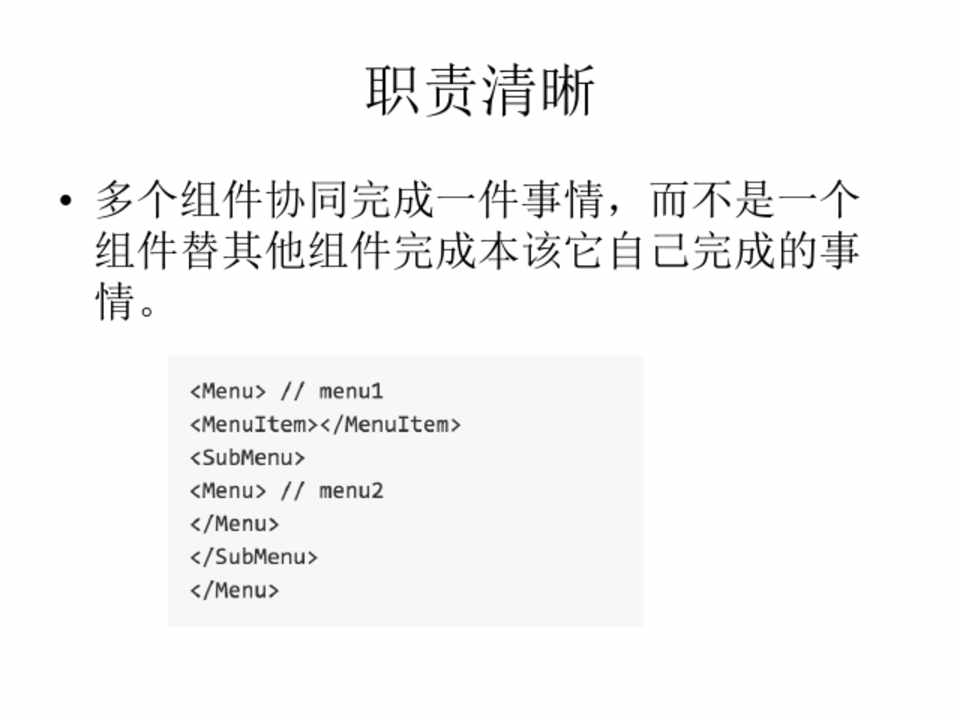 职责清晰

• 多个组件协同完成一件事情，而不是一个组件替其他组件完成本该它自己完成的事情。

<Menu> // menu1
<MenuItem></MenuItem>
<SubMenu>
<Menu> // menu2
</Menu>
</SubMenu>
</Menu>